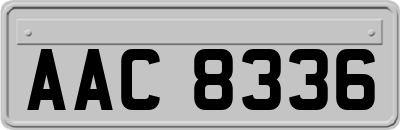 AAC 8336